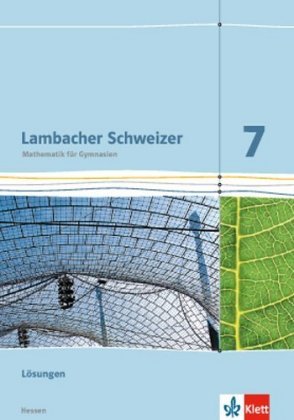 Lambacher Schweizer
Mathematik für Gymnasien

7

Lösungen

Hessen

Klett